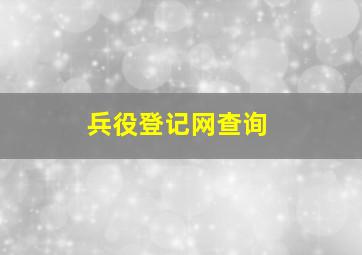 兵役登记网查询